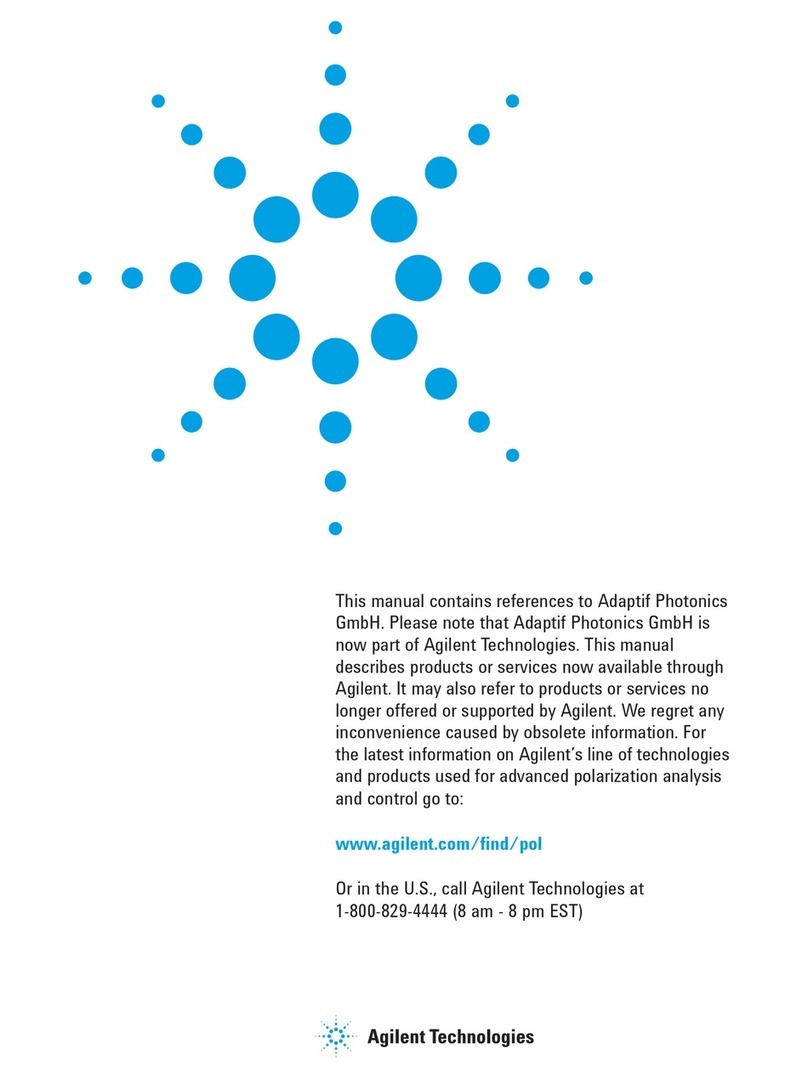 This manual contains references to Adaptif Photonics GmbH. Please note that Adaptif Photonics GmbH is now part of Agilent Technologies. This manual describes products or services now available through Agilent. It may also refer to products or services no longer offered or supported by Agilent. We regret any inconvenience caused by obsolete information. For the latest information on Agilent's line of technologies and products used for advanced polarization analysis and control go to:

www.agilent.com/find/pol

Or in the U.S., call Agilent Technologies at 1-800-829-4444 (8 am - 8 pm EST)

Agilent Technologies